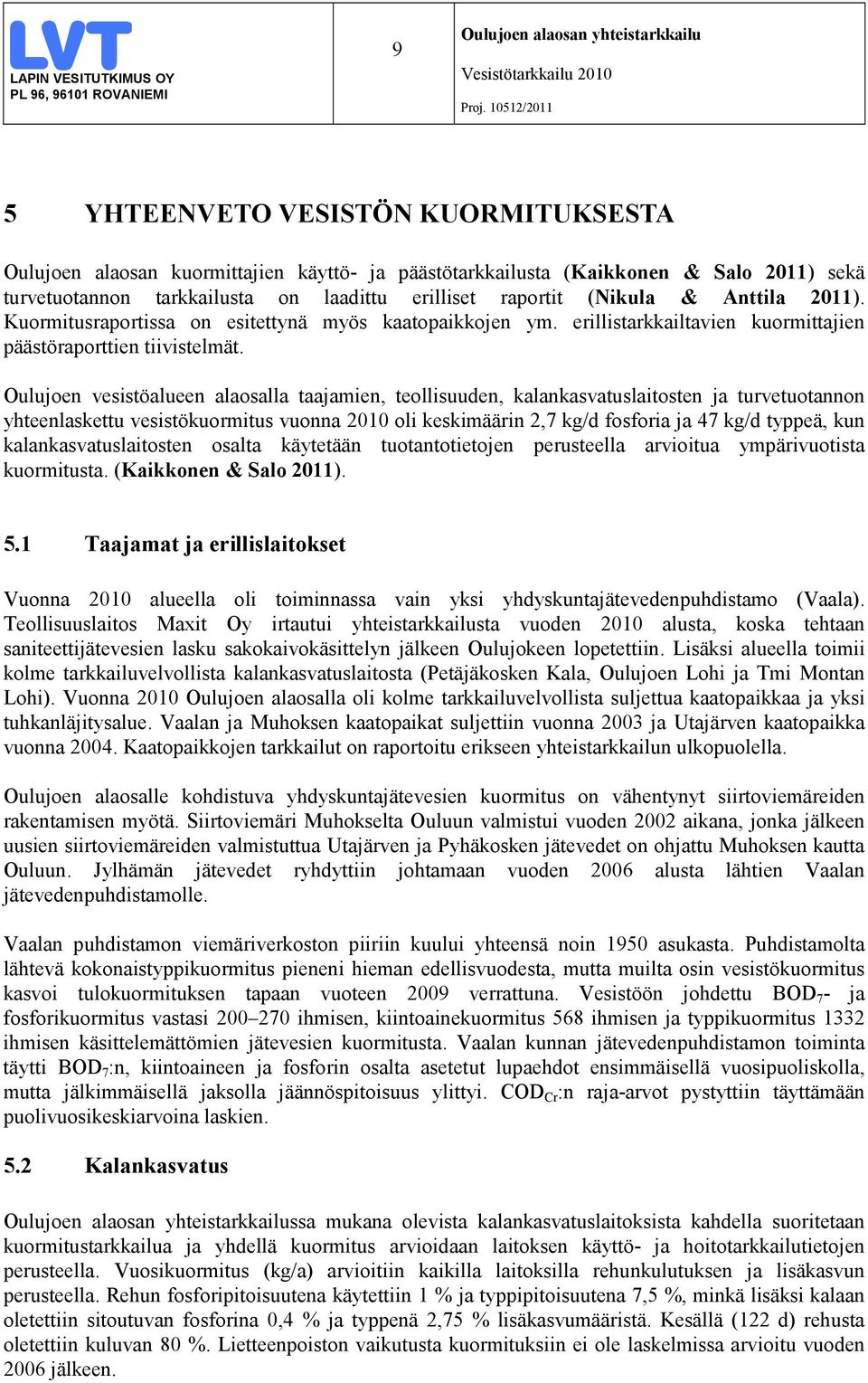 LVT
LAPIN VESITUTKIMUS OY
PL 96, 96101 ROVANIEMI

9

Oulujoen alaosan yhteistarkkailu
Vesistötarkkailu 2010
Proj. 10512/2011

5 YHTEENVETO VESISTÖN KUORMITUKSESTA

Oulujoen alaosan kuormittajien käyttö- ja päästötarkkailusta (Kaikkonen & Salo 2011) sekä turvetuotannon tarkkailusta on laadittu erilliset raportit (Nikula & Anttila 2011). Kuormitusraportissa on esitettynä myös kaatopaikkojen ym. erillistarkkailtavien kuormittajien päästöraporttien tiivistelmät.

Oulujoen vesistöalueen alaosalla taajamien, teollisuuden, kalankasvatuslaitosten ja turvetuotannon yhteenlaskettu vesistökuormitus vuonna 2010 oli keskimäärin 2,7 kg/d fosforia ja 47 kg/d typpeä, kun kalankasvatuslaitosten osalta käytetään tuotantotietojen perusteella arvioitua ympärivuotista kuormitusta. (Kaikkonen & Salo 2011).

5.1 Taajamat ja erillislaitokset

Vuonna 2010 alueella oli toiminnassa vain yksi yhdyskuntajätevedenpuhdistamo (Vaala). Teollisuuslaitos Maxit Oy irtautui yhteistarkkailusta vuoden 2010 alusta, koska tehtaan saniteettijätevesien lasku sakokaivokäsittelyn jälkeen Oulujokeen lopetettiin. Lisäksi alueella toimii kolme tarkkailuvelvollista kalankasvatuslaitosta (Petäjäkosken Kala, Oulujoen Lohi ja Tmi Montan Lohi). Vuonna 2010 Oulujoen alaosalla oli kolme tarkkailuvelvollista suljettua kaatopaikkaa ja yksi tuhkanläjitysalue. Vaalan ja Muhoksen kaatopaikat suljettiin vuonna 2003 ja Utajärven kaatopaikka vuonna 2004. Kaatopaikkojen tarkkailut on raportoitu erikseen yhteistarkkailun ulkopuolella.

Oulujoen alaosalle kohdistuva yhdyskuntajätevesien kuormitus on vähentynyt siirtoviemäreiden rakentamisen myötä. Siirtoviemäri Muhokselta Ouluun valmistui vuoden 2002 aikana, jonka jälkeen uusien siirtoviemäreiden valmistuttua Utajärven ja Pyhäkosken jätevedet on ohjattu Muhoksen kautta Ouluun. Jylhämän jätevedet ryhdyttiin johtamaan vuoden 2006 alusta lähtien Vaalan jätevedenpuhdistamolle.

Vaalan puhdistamon viemäriverkoston piiriin kuului yhteensä noin 1950 asukasta. Puhdistamolta lähtevä kokonaistyppikuormitus pieneni hieman edellisvuodesta, mutta muilta osin vesistökuormitus kasvoi tulokuormituksen tapaan vuoteen 2009 verrattuna. Vesistöön johdettu $BOD_7$- ja fosforikuormitus vastasi 200–270 ihmisen, kiintoainekuormitus 568 ihmisen ja typpikuormitus 1332 ihmisen käsittelemättömien jätevesien kuormitusta. Vaalan kunnan jätevedenpuhdistamon toiminta täytti $BOD_7$:n, kiintoaineen ja fosforin osalta asetetut lupaehdot ensimmäisellä vuosipuoliskolla, mutta jälkimmäisellä jaksolla jäännöspitoisuus ylittyi. $COD_{Cr}$:n raja-arvot pystyttiin täyttämään puolivuosikeskiarvoina laskien.

5.2 Kalankasvatus

Oulujoen alaosan yhteistarkkailussa mukana olevista kalankasvatuslaitoksista kahdella suoritetaan kuormitustarkkailua ja yhdellä kuormitus arvioidaan laitoksen käyttö- ja hoitotarkkailutietojen perusteella. Vuosikuormitus (kg/a) arvioitiin kaikilla laitoksilla rehunkulutuksen ja lisäkasvun perusteella. Rehun fosforipitoisuutena käytettiin 1 % ja typpipitoisuutena 7,5 %, minkä lisäksi kalaan oletettiin sitoutuvan fosforina 0,4 % ja typpenä 2,75 % lisäkasvumääristä. Kesällä (122 d) rehusta oletettiin kuluvan 80 %. Lietteenpoiston vaikutusta kuormituksiin ei ole laskelmissa arvioitu vuoden 2006 jälkeen.